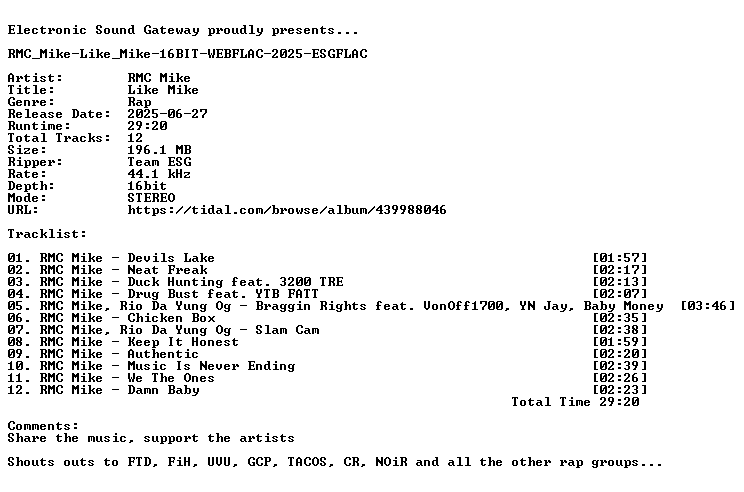 Electronic Sound Gateway proudly presents...

RMC_Mike-Like_Mike-16BIT-WEBFLAC-2025-ESGFLAC

Artist: RMC Mike
Title: Like Mike
Genre: Rap
Release Date: 2025-06-27
Runtime: 29:20
Total Tracks: 12
Size: 196.1 MB
Ripper: Team ESG
Rate: 44.1 kHz
Depth: 16bit
Mode: STEREO
URL: https://tidal.com/browse/album/439988046

Tracklist:

01. RMC Mike - Devils Lake [01:57]
02. RMC Mike - Neat Freak [02:17]
03. RMC Mike - Duck Hunting feat. 3200 TRE [02:13]
04. RMC Mike - Drug Bust feat. YTB FATT [02:07]
05. RMC Mike, Rio Da Yung Og - Braggin Rights feat. VonOff1700, YN Jay, Baby Money [03:46]
06. RMC Mike - Chicken Box [02:35]
07. RMC Mike, Rio Da Yung Og - Slam Cam [02:38]
08. RMC Mike - Keep It Honest [01:59]
09. RMC Mike - Authentic [02:20]
10. RMC Mike - Music Is Never Ending [02:39]
11. RMC Mike - We The Ones [02:26]
12. RMC Mike - Damn Baby [02:23]
Total Time 29:20

Comments:
Share the music, support the artists

Shouts outs to FTD, FiH, UVU, GCP, TACOS, CR, NOiR and all the other rap groups...